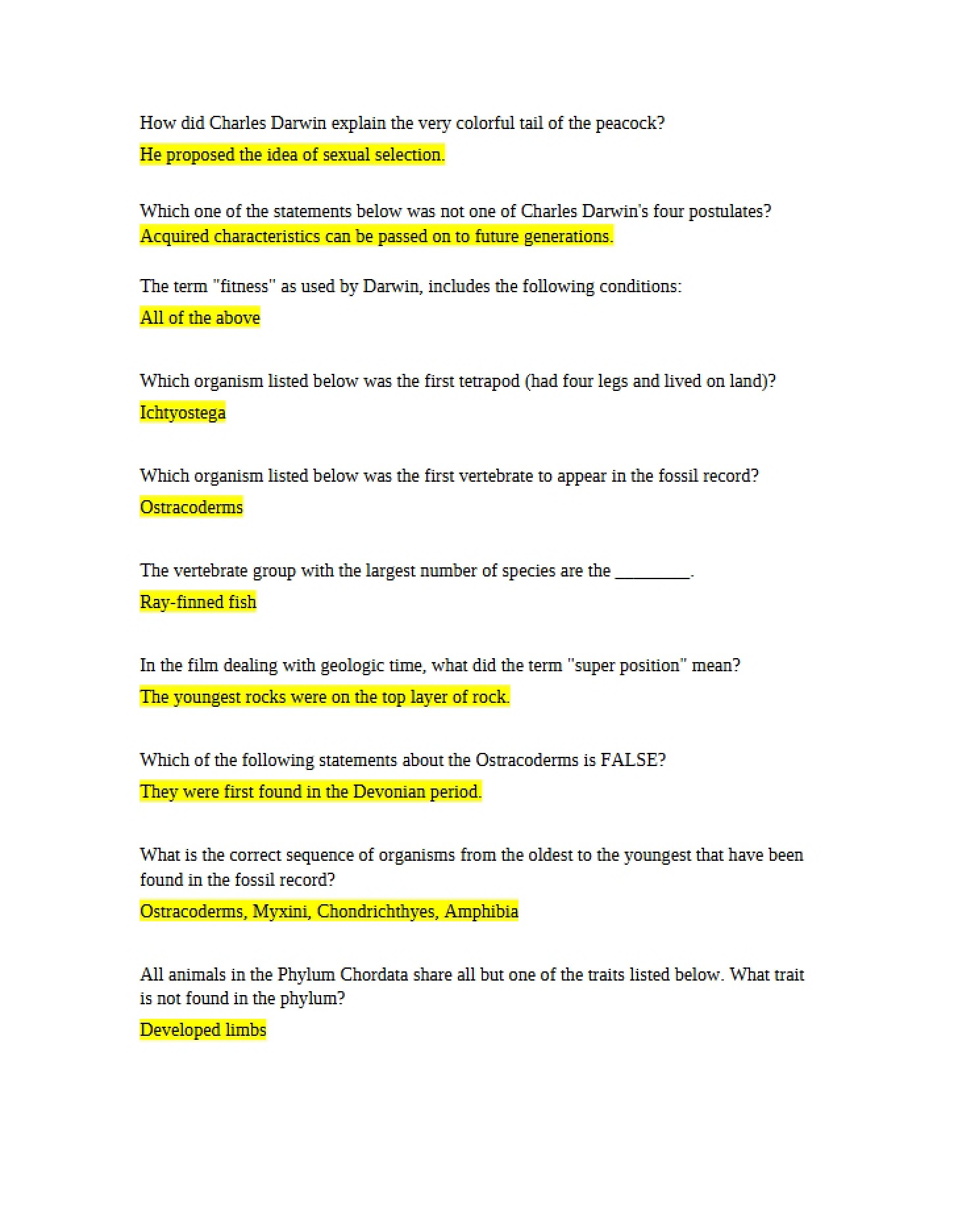 How did Charles Darwin explain the very colorful tail of the peacock?

He proposed the idea of sexual selection.

Which one of the statements below was not one of Charles Darwin's four postulates?
Acquired characteristics can be passed on to future generations.

The term "fitness" as used by Darwin, includes the following conditions:

All of the above

Which organism listed below was the first tetrapod (had four legs and lived on land)?

Ichtyostega

Which organism listed below was the first vertebrate to appear in the fossil record?

Ostracoderms

The vertebrate group with the largest number of species are the ________.

Ray-finned fish

In the film dealing with geologic time, what did the term "super position" mean?

The youngest rocks were on the top layer of rock.

Which of the following statements about the Ostracoderms is FALSE?

They were first found in the Devonian period.

What is the correct sequence of organisms from the oldest to the youngest that have been found in the fossil record?

Ostracoderms, Myxini, Chondrichthyes, Amphibia

All animals in the Phylum Chordata share all but one of the traits listed below. What trait is not found in the phylum?

Developed limbs